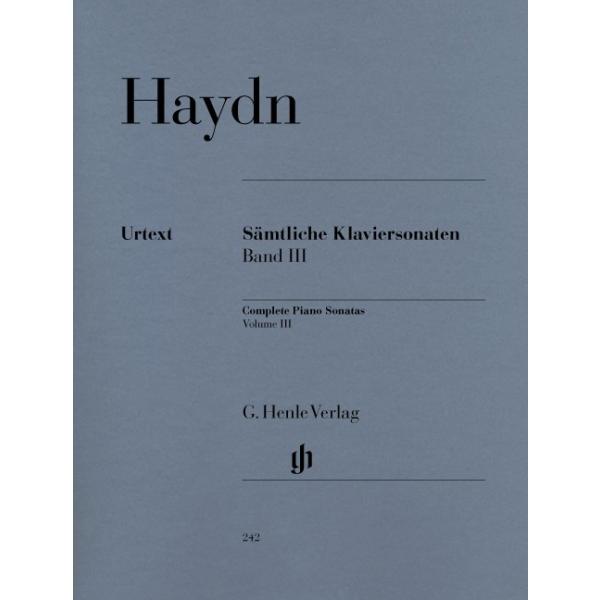 Haydn

Urtext

Sämtliche Klaviersonaten
Band III

Complete Piano Sonatas
Volume III

G. Henle Verlag

gh

242